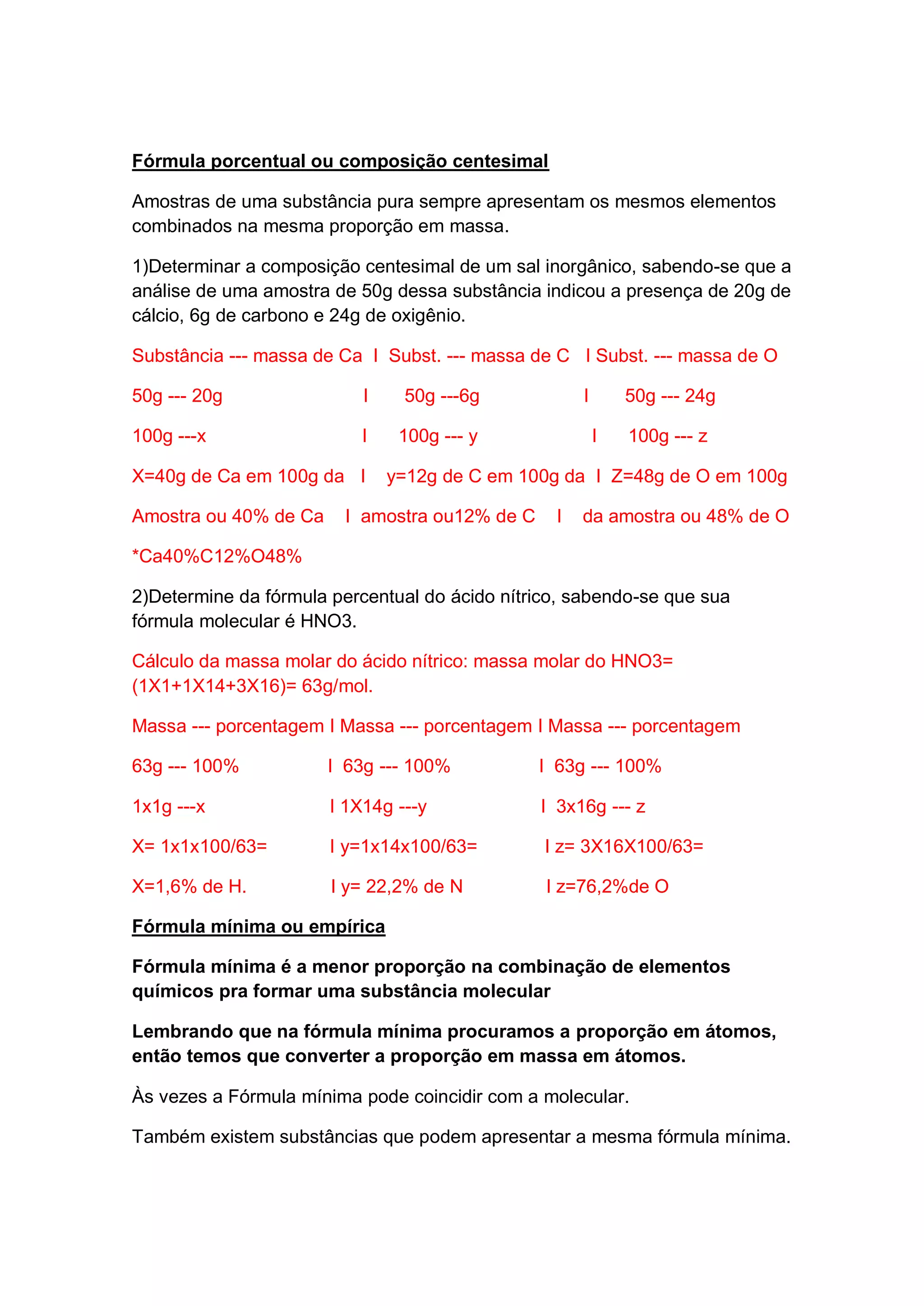 Fórmula porcentual ou composição centesimal

Amostras de uma substância pura sempre apresentam os mesmos elementos combinados na mesma proporção em massa.

1)Determinar a composição centesimal de um sal inorgânico, sabendo-se que a análise de uma amostra de 50g dessa substância indicou a presença de 20g de cálcio, 6g de carbono e 24g de oxigênio.

Substância --- massa de Ca I Subst. --- massa de C I Subst. --- massa de O

50g --- 20g I 50g ---6g I 50g --- 24g

100g ---x I 100g --- y I 100g --- z

X=40g de Ca em 100g da I y=12g de C em 100g da I Z=48g de O em 100g

Amostra ou 40% de Ca I amostra ou12% de C I da amostra ou 48% de O

*Ca40%C12%O48%

2)Determine da fórmula percentual do ácido nítrico, sabendo-se que sua fórmula molecular é HNO3.

Cálculo da massa molar do ácido nítrico: massa molar do HNO3= (1X1+1X14+3X16)= 63g/mol.

Massa --- porcentagem I Massa --- porcentagem I Massa --- porcentagem

63g --- 100% I 63g --- 100% I 63g --- 100%

1x1g ---x I 1X14g ---y I 3x16g --- z

X= 1x1x100/63= I y=1x14x100/63= I z= 3X16X100/63=

X=1,6% de H. I y= 22,2% de N I z=76,2%de O

Fórmula mínima ou empírica

Fórmula mínima é a menor proporção na combinação de elementos químicos pra formar uma substância molecular

Lembrando que na fórmula mínima procuramos a proporção em átomos, então temos que converter a proporção em massa em átomos.

Às vezes a Fórmula mínima pode coincidir com a molecular.

Também existem substâncias que podem apresentar a mesma fórmula mínima.